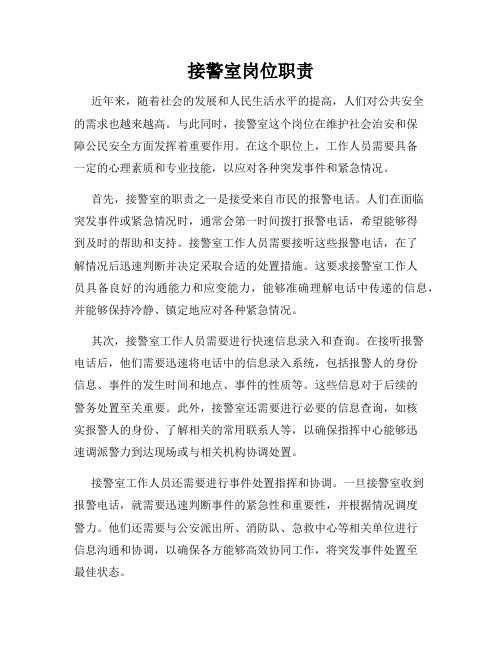 接警室岗位职责

近年来，随着社会的发展和人民生活水平的提高，人们对公共安全的需求也越来越高。与此同时，接警室这个岗位在维护社会治安和保障公民安全方面发挥着重要作用。在这个职位上，工作人员需要具备一定的心理素质和专业技能，以应对各种突发事件和紧急情况。

首先，接警室的职责之一是接受来自市民的报警电话。人们在面临突发事件或紧急情况时，通常会第一时间拨打报警电话，希望能够得到及时的帮助和支持。接警室工作人员需要接听这些报警电话，在了解情况后迅速判断并决定采取合适的处置措施。这要求接警室工作人员具备良好的沟通能力和应变能力，能够准确理解电话中传递的信息，并能够保持冷静、镇定地应对各种紧急情况。

其次，接警室工作人员需要进行快速信息录入和查询。在接听报警电话后，他们需要迅速将电话中的信息录入系统，包括报警人的身份信息、事件的发生时间和地点、事件的性质等。这些信息对于后续的警务处置至关重要。此外，接警室还需要进行必要的信息查询，如核实报警人的身份、了解相关的常用联系人等，以确保指挥中心能够迅速调派警力到达现场或与相关机构协调处置。

接警室工作人员还需要进行事件处置指挥和协调。一旦接警室收到报警电话，就需要迅速判断事件的紧急性和重要性，并根据情况调度警力。他们还需要与公安派出所、消防队、急救中心等相关单位进行信息沟通和协调，以确保各方能够高效协同工作，将突发事件处置至最佳状态。